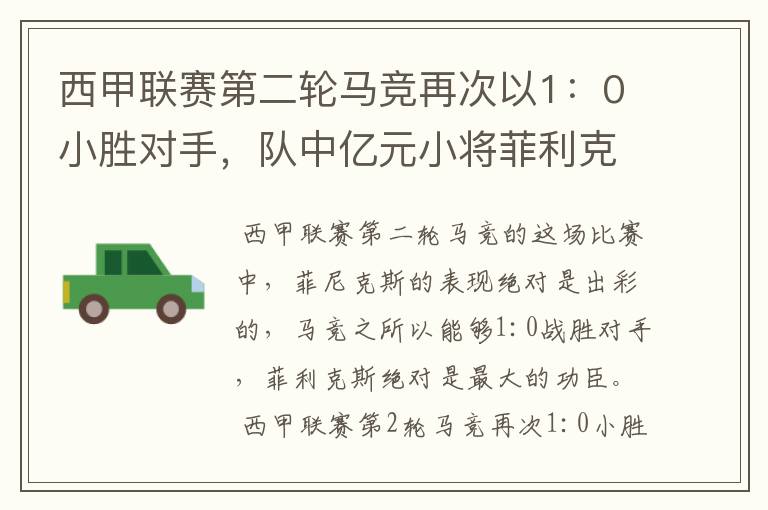 西甲联赛第二轮马竞再次以1：0小胜对手，队中亿元小将菲利克

西甲联赛第二轮马竞的这场比赛中，菲尼克斯的表现绝对是出彩的，马竞之所以能够1:0战胜对手，菲利克斯绝对是最大的功臣。

西甲联赛第2轮马竞再次1:0小胜